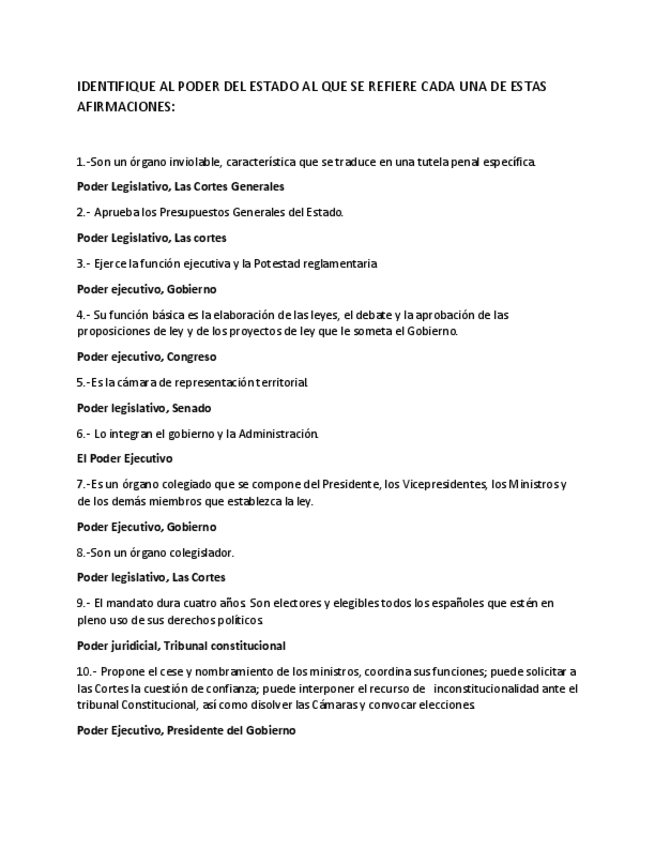 IDENTIFIQUE AL PODER DEL ESTADO AL QUE SE REFIERE CADA UNA DE ESTAS AFIRMACIONES:

1.-Son un órgano inviolable, característica que se traduce en una tutela penal específica.

Poder Legislativo, Las Cortes Generales

2.- Aprueba los Presupuestos Generales del Estado.

Poder Legislativo, Las cortes

3.- Ejerce la función ejecutiva y la Potestad reglamentaria

Poder ejecutivo, Gobierno

4.- Su función básica es la elaboración de las leyes, el debate y la aprobación de las proposiciones de ley y de los proyectos de ley que le someta el Gobierno.

Poder ejecutivo, Congreso

5.-Es la cámara de representación territorial.

Poder legislativo, Senado

6.- Lo integran el gobierno y la Administración.

El Poder Ejecutivo

7.-Es un órgano colegiado que se compone del Presidente, los Vicepresidentes, los Ministros y de los demás miembros que establezca la ley.

Poder Ejecutivo, Gobierno

8.-Son un órgano colegislador.

Poder legislativo, Las Cortes

9.- El mandato dura cuatro años. Son electores y elegibles todos los españoles que estén en pleno uso de sus derechos políticos.

Poder juridicial, Tribunal constitucional

10.- Propone el cese y nombramiento de los ministros, coordina sus funciones; puede solicitar a las Cortes la cuestión de confianza; puede interponer el recurso de inconstitucionalidad ante el tribunal Constitucional, así como disolver las Cámaras y convocar elecciones.

Poder Ejecutivo, Presidente del Gobierno